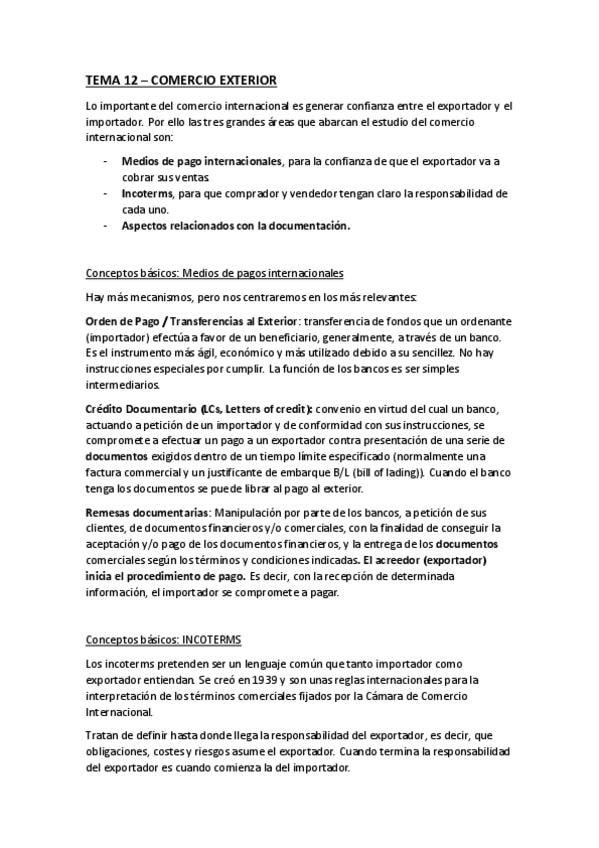 TEMA 12 – COMERCIO EXTERIOR

Lo importante del comercio internacional es generar confianza entre el exportador y el importador. Por ello las tres grandes áreas que abarcan el estudio del comercio internacional son:

- Medios de pago internacionales, para la confianza de que el exportador va a cobrar sus ventas.
- Incoterms, para que comprador y vendedor tengan claro la responsabilidad de cada uno.
- Aspectos relacionados con la documentación.

Conceptos básicos: Medios de pagos internacionales

Hay más mecanismos, pero nos centraremos en los más relevantes:

Orden de Pago / Transferencias al Exterior: transferencia de fondos que un ordenante (importador) efectúa a favor de un beneficiario, generalmente, a través de un banco. Es el instrumento más ágil, económico y más utilizado debido a su sencillez. No hay instrucciones especiales por cumplir. La función de los bancos es ser simples intermediarios.

Crédito Documentario (LCs, Letters of credit): convenio en virtud del cual un banco, actuando a petición de un importador y de conformidad con sus instrucciones, se compromete a efectuar un pago a un exportador contra presentación de una serie de documentos exigidos dentro de un tiempo límite especificado (normalmente una factura commercial y un justificante de embarque B/L (bill of lading)). Cuando el banco tenga los documentos se puede librar al pago al exterior.

Remesas documentarias: Manipulación por parte de los bancos, a petición de sus clientes, de documentos financieros y/o comerciales, con la finalidad de conseguir la aceptación y/o pago de los documentos financieros, y la entrega de los documentos comerciales según los términos y condiciones indicadas. El acreedor (exportador) inicia el procedimiento de pago. Es decir, con la recepción de determinada información, el importador se compromete a pagar.

Conceptos básicos: INCOTERMS

Los incoterms pretenden ser un lenguaje común que tanto importador como exportador entiendan. Se creó en 1939 y son unas reglas internacionales para la interpretación de los términos comerciales fijados por la Cámara de Comercio Internacional.

Tratan de definir hasta donde llega la responsabilidad del exportador, es decir, que obligaciones, costes y riesgos asume el exportador. Cuando termina la responsabilidad del exportador es cuando comienza la del importador.